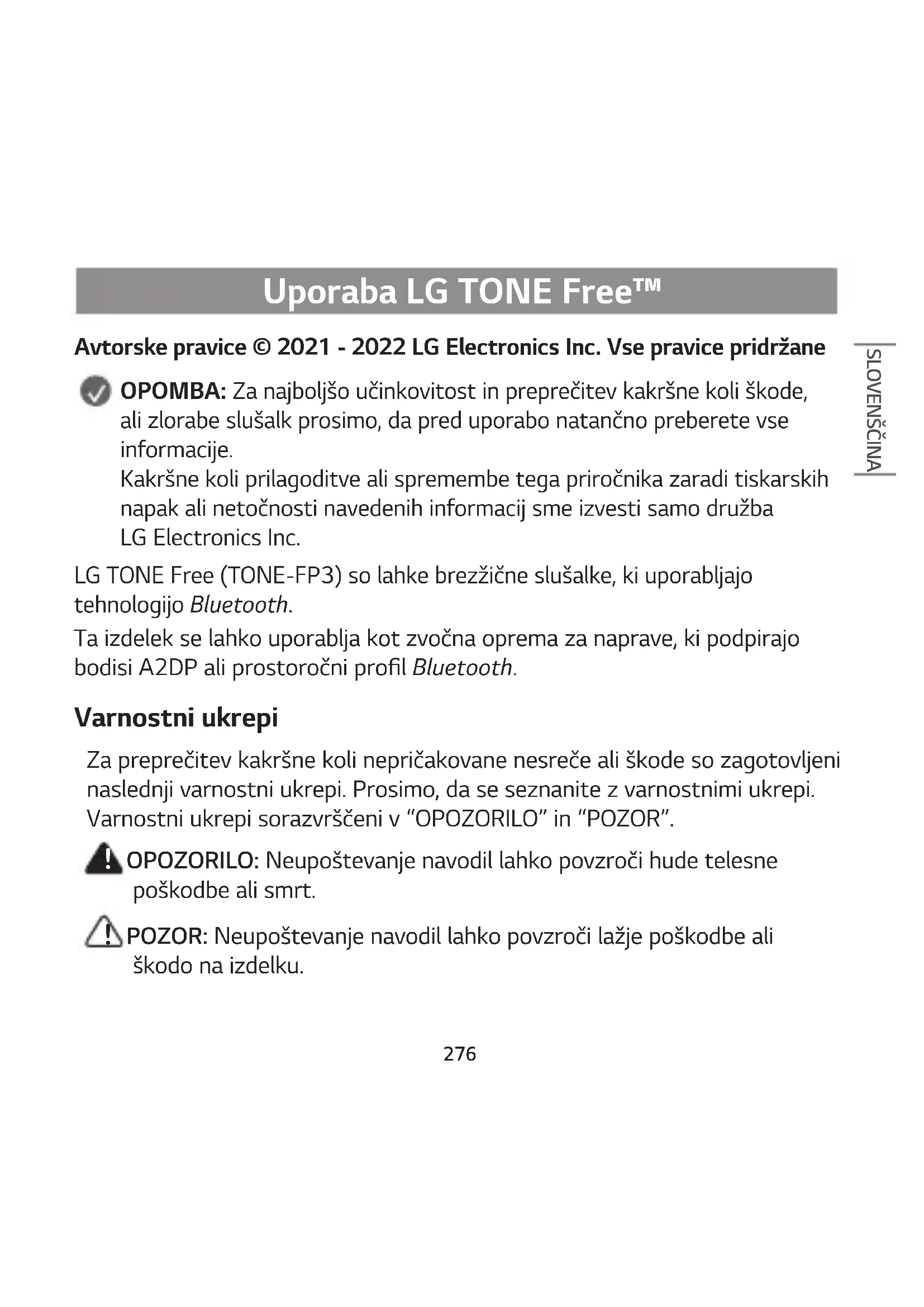 Uporaba LG TONE Free™

Avtorske pravice © 2021 - 2022 LG Electronics Inc. Vse pravice pridržane

SLOVENŠČINA

OPOMBA: Za najboljšo učinkovitost in preprečitev kakršne koli škode, ali zlorabe slušalk prosimo, da pred uporabo natančno preberete vse informacije.
Kakršne koli prilagoditve ali spremembe tega priročnika zaradi tiskarskih napak ali netočnosti navedenih informacij sme izvesti samo družba LG Electronics Inc.

LG TONE Free (TONE-FP3) so lahke brezžične slušalke, ki uporabljajo tehnologijo Bluetooth.

Ta izdelek se lahko uporablja kot zvočna oprema za naprave, ki podpirajo bodisi A2DP ali prostoročni profil Bluetooth.

Varnostni ukrepi

Za preprečitev kakršne koli nepričakovane nesreče ali škode so zagotovljeni naslednji varnostni ukrepi. Prosimo, da se seznanite z varnostnimi ukrepi. Varnostni ukrepi sorazvrščeni v “OPOZORILO” in “POZOR”.

OPOZORILO: Neupoštevanje navodil lahko povzroči hude telesne poškodbe ali smrt.

POZOR: Neupoštevanje navodil lahko povzroči lažje poškodbe ali škodo na izdelku.

276